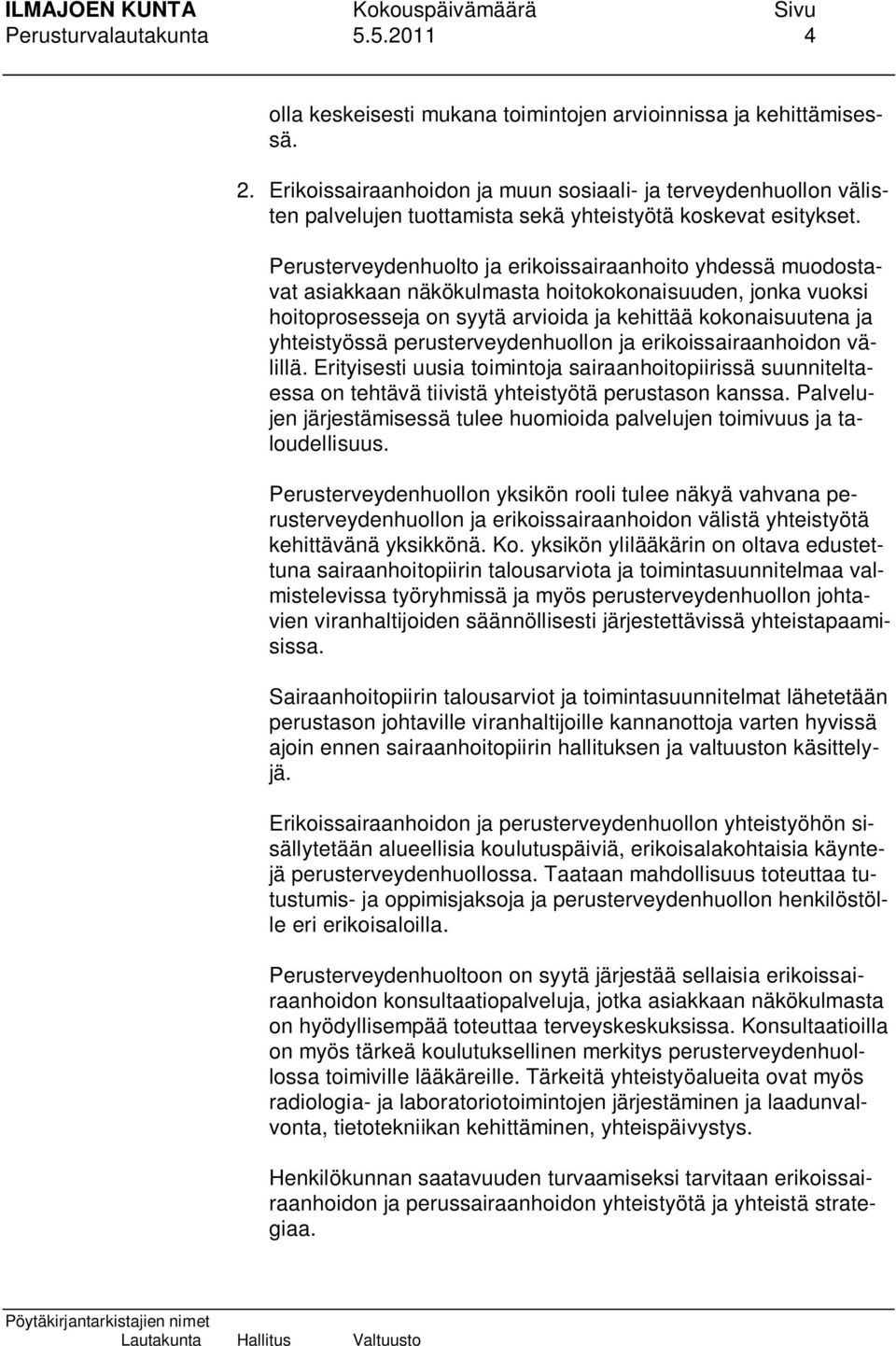 ILMAJOEN KUNTA Kokouspäivämäärä Sivu
Perusturvalautakunta 5.5.2011 4

olla keskeisesti mukana toimintojen arvioinnissa ja kehittämisessä.

2. Erikoissairaanhoidon ja muun sosiaali- ja terveydenhuollon välisten palvelujen tuottamista sekä yhteistyötä koskevat esitykset.

Perusterveydenhuolto ja erikoissairaanhoito yhdessä muodostavat asiakkaan näkökulmasta hoitokokonaisuuden, jonka vuoksi hoitoprosesseja on syytä arvioida ja kehittää kokonaisuutena ja yhteistyössä perusterveydenhuollon ja erikoissairaanhoidon välillä. Erityisesti uusia toimintoja sairaanhoitopiirissä suunniteltaessa on tehtävä tiivistä yhteistyötä perustason kanssa. Palvelujen järjestämisessä tulee huomioida palvelujen toimivuus ja taloudellisuus.

Perusterveydenhuollon yksikön rooli tulee näkyä vahvana perusterveydenhuollon ja erikoissairaanhoidon välistä yhteistyötä kehittävänä yksikkönä. Ko. yksikön ylilääkärin on oltava edustettuna sairaanhoitopiirin talousarviota ja toimintasuunnitelmaa valmistelevissa työryhmissä ja myös perusterveydenhuollon johtavien viranhaltijoiden säännöllisesti järjestettävissä yhteistapaamisissa.

Sairaanhoitopiirin talousarviot ja toimintasuunnitelmat lähetetään perustason johtaville viranhaltijoille kannanottoja varten hyvissä ajoin ennen sairaanhoitopiirin hallituksen ja valtuuston käsittelyjä.

Erikoissairaanhoidon ja perusterveydenhuollon yhteistyöhön sisällytetään alueellisia koulutuspäiviä, erikoisalakohtaisia käyntejä perusterveydenhuollossa. Taataan mahdollisuus toteuttaa tutustumis- ja oppimisjaksoja ja perusterveydenhuollon henkilöstölle eri erikoisaloilla.

Perusterveydenhuoltoon on syytä järjestää sellaisia erikoissairaanhoidon konsultaatiopalveluja, jotka asiakkaan näkökulmasta on hyödyllisempää toteuttaa terveyskeskuksissa. Konsultaatioilla on myös tärkeä koulutuksellinen merkitys perusterveydenhuollossa toimiville lääkäreille. Tärkeitä yhteistyöalueita ovat myös radiologia- ja laboratoriotoimintojen järjestäminen ja laadunvalvonta, tietotekniikan kehittäminen, yhteispäivystys.

Henkilökunnan saatavuuden turvaamiseksi tarvitaan erikoissairaanhoidon ja perussairaanhoidon yhteistyötä ja yhteistä strategiaa.

Pöytäkirjantarkistajien nimet
Lautakunta Hallitus Valtuusto